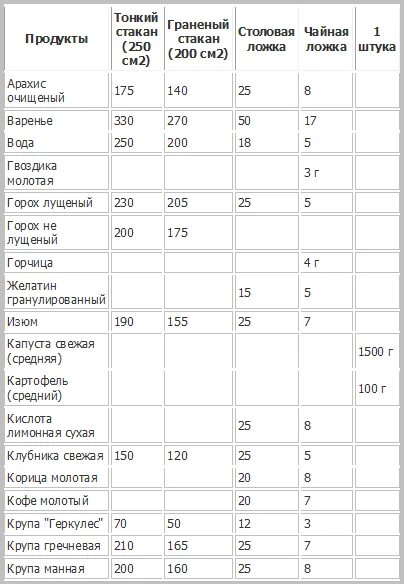 | Продукты | Тонкий стакан (250 см2) | Граненый стакан (200 см2) | Столовая ложка | Чайная ложка | 1 штука |
|---|---|---|---|---|---|
| Арахис очищеный | 175 | 140 | 25 | 8 | |
| Варенье | 330 | 270 | 50 | 17 | |
| Вода | 250 | 200 | 18 | 5 | |
| Гвоздика молотая | | | | 3 г | |
| Горох лущеный | 230 | 205 | 25 | 5 | |
| Горох не лущеный | 200 | 175 | | | |
| Горчица | | | | 4 г | |
| Желатин гранулированный | | | 15 | 5 | |
| Изюм | 190 | 155 | 25 | 7 | |
| Капуста свежая (средняя) | | | | | 1500 г |
| Картофель (средний) | | | | | 100 г |
| Кислота лимонная сухая | | | 25 | 8 | |
| Клубника свежая | 150 | 120 | 25 | 5 | |
| Корица молотая | | | 20 | 8 | |
| Кофе молотый | | | 20 | 7 | |
| Крупа "Геркулес" | 70 | 50 | 12 | 3 | |
| Крупа гречневая | 210 | 165 | 25 | 7 | |
| Крупа манная | 200 | 160 | 25 | 8 | |